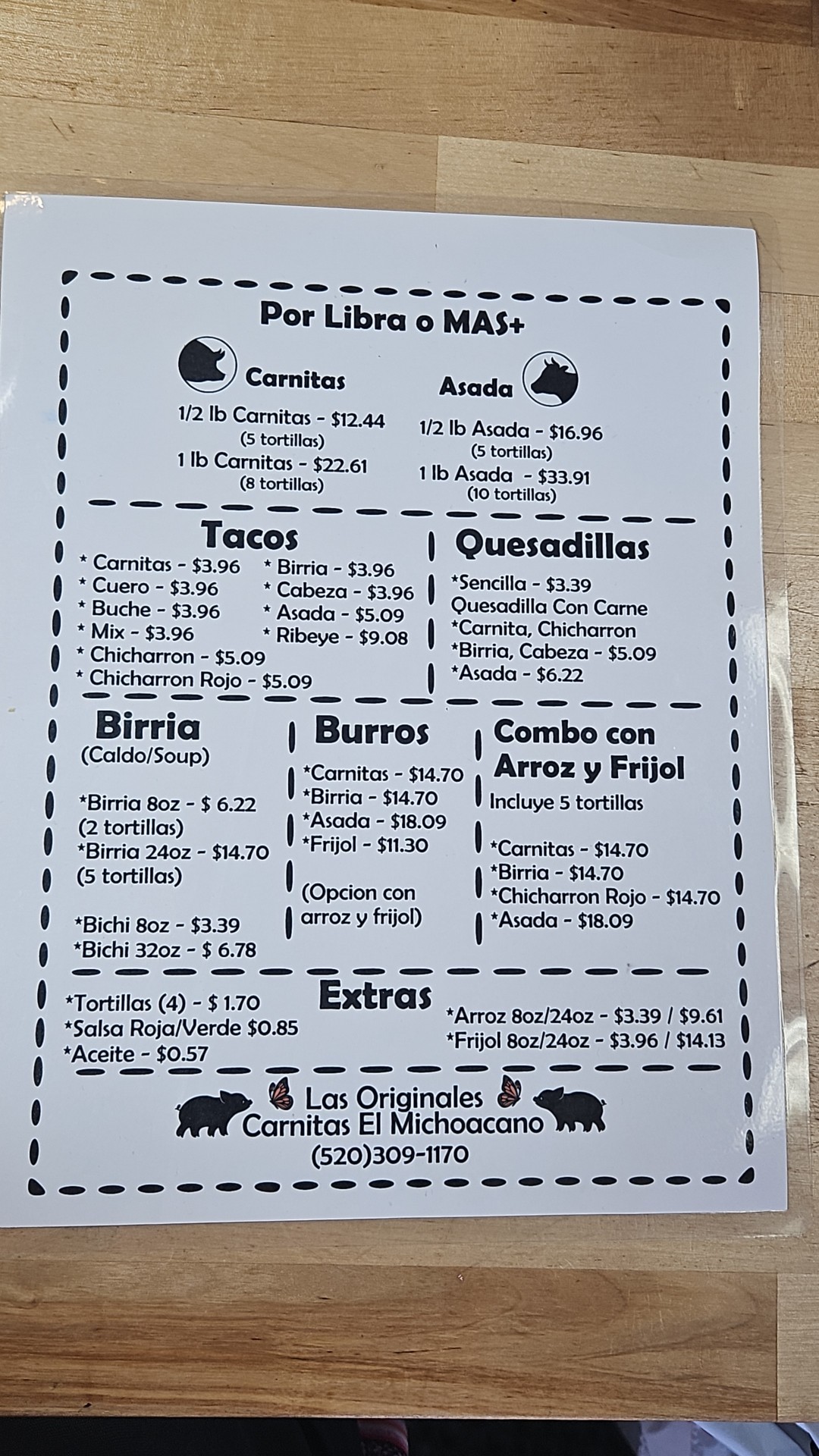 Por Libra o MAS+

Carnitas

1/2 lb Carnitas - $12.44
(5 tortillas)
1 lb Carnitas - $22.61
(8 tortillas)

Asada

1/2 lb Asada - $16.96
(5 tortillas)
1 lb Asada - $33.91
(10 tortillas)

Tacos

* Carnitas - $3.96
* Cuero - $3.96
* Buche - $3.96
* Mix - $3.96
* Chicharron - $5.09
* Chicharron Rojo - $5.09

* Birria - $3.96
* Cabeza - $3.96
* Asada - $5.09
* Ribeye - $9.08

Quesadillas

*Sencilla - $3.39
Quesadilla Con Carne
*Carnita, Chicharron
*Birria, Cabeza - $5.09
*Asada - $6.22

Birria
(Caldo/Soup)

*Birria 8oz - $ 6.22
(2 tortillas)
*Birria 24oz - $14.70
(5 tortillas)

*Bichi 8oz - $3.39
*Bichi 32oz - $ 6.78

Burros

*Carnitas - $14.70
*Birria - $14.70
*Asada - $18.09
*Frijol - $11.30

(Opcion con arroz y frijol)

Combo con Arroz y Frijol
Incluye 5 tortillas

*Carnitas - $14.70
*Birria - $14.70
*Chicharron Rojo - $14.70
*Asada - $18.09

Extras

*Tortillas (4) - $ 1.70
*Salsa Roja/Verde $0.85
*Aceite - $0.57

*Arroz 8oz/24oz - $3.39 / $9.61
*Frijol 8oz/24oz - $3.96 / $14.13

Las Originales
Carnitas El Michoacano
(520)309-1170